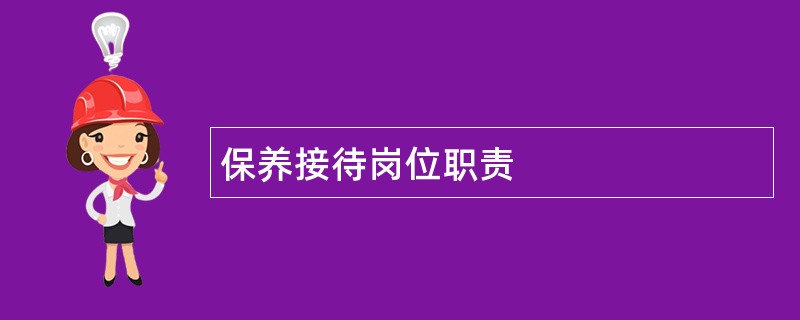 保养接待岗位职责